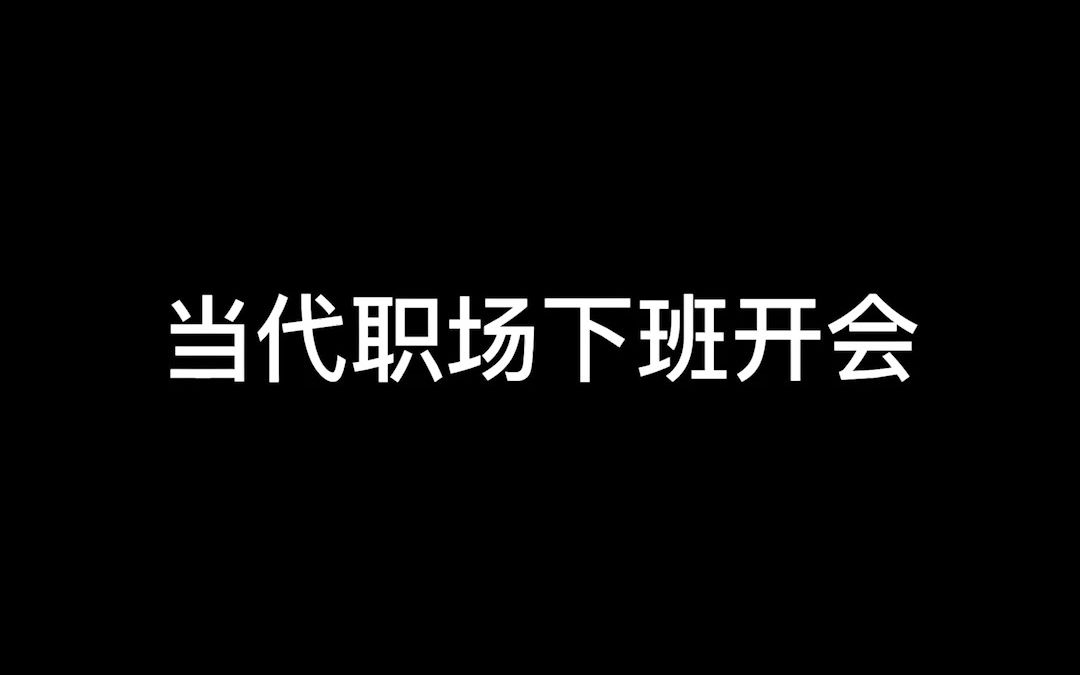 当代职场下班开会